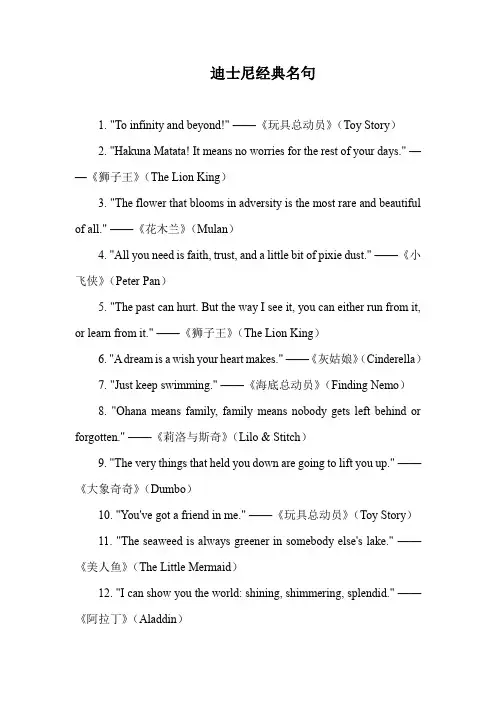 迪士尼经典名句

1. "To infinity and beyond!" ——《玩具总动员》(Toy Story)

2. "Hakuna Matata! It means no worries for the rest of your days." ——《狮子王》(The Lion King)

3. "The flower that blooms in adversity is the most rare and beautiful of all." ——《花木兰》(Mulan)

4. "All you need is faith, trust, and a little bit of pixie dust." ——《小飞侠》(Peter Pan)

5. "The past can hurt. But the way I see it, you can either run from it, or learn from it." ——《狮子王》(The Lion King)

6. "A dream is a wish your heart makes." ——《灰姑娘》(Cinderella)

7. "Just keep swimming." ——《海底总动员》(Finding Nemo)

8. "Ohana means family, family means nobody gets left behind or forgotten." ——《莉洛与斯奇》(Lilo & Stitch)

9. "The very things that held you down are going to lift you up." ——《大象奇奇》(Dumbo)

10. "You've got a friend in me." ——《玩具总动员》(Toy Story)

11. "The seaweed is always greener in somebody else's lake." ——《美人鱼》(The Little Mermaid)

12. "I can show you the world: shining, shimmering, splendid." ——《阿拉丁》(Aladdin)